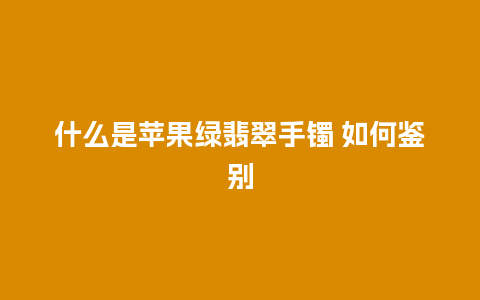 什么是苹果绿翡翠手镯 如何鉴别